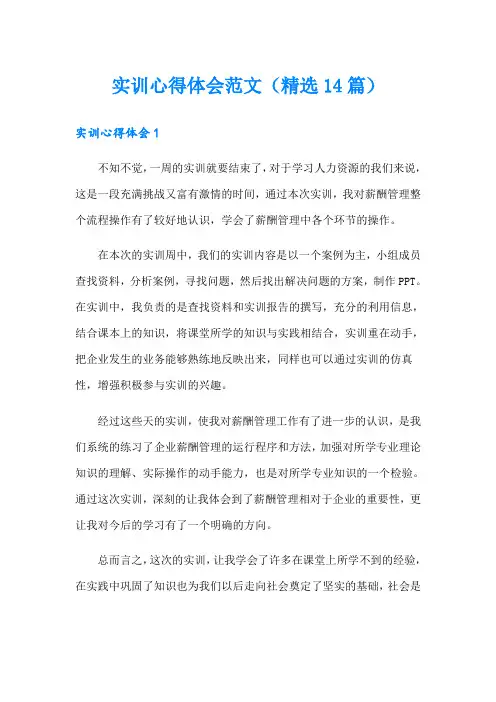 实训心得体会范文（精选14篇）

实训心得体会1

不知不觉，一周的实训就要结束了，对于学习人力资源的我们来说，这是一段充满挑战又富有激情的时间，通过本次实训，我对薪酬管理整个流程操作有了较好地认识，学会了薪酬管理中各个环节的操作。

在本次的实训周中，我们的实训内容是以一个案例为主，小组成员查找资料，分析案例，寻找问题，然后找出解决问题的方案，制作PPT。在实训中，我负责的是查找资料和实训报告的撰写，充分的利用信息，结合课本上的知识，将课堂所学的知识与实践相结合，实训重在动手，把企业发生的业务能够熟练地反映出来，同样也可以通过实训的仿真性，增强积极参与实训的兴趣。

经过这些天的实训，使我对薪酬管理工作有了进一步的认识，是我们系统的练习了企业薪酬管理的运行程序和方法，加强对所学专业理论知识的理解、实际操作的动手能力，也是对所学专业知识的一个检验。通过这次实训，深刻的让我体会到了薪酬管理相对于企业的重要性，更让我对今后的学习有了一个明确的方向。

总而言之，这次的实训，让我学会了许多在课堂上所学不到的经验，在实践中巩固了知识也为我们以后走向社会奠定了坚实的基础，社会是